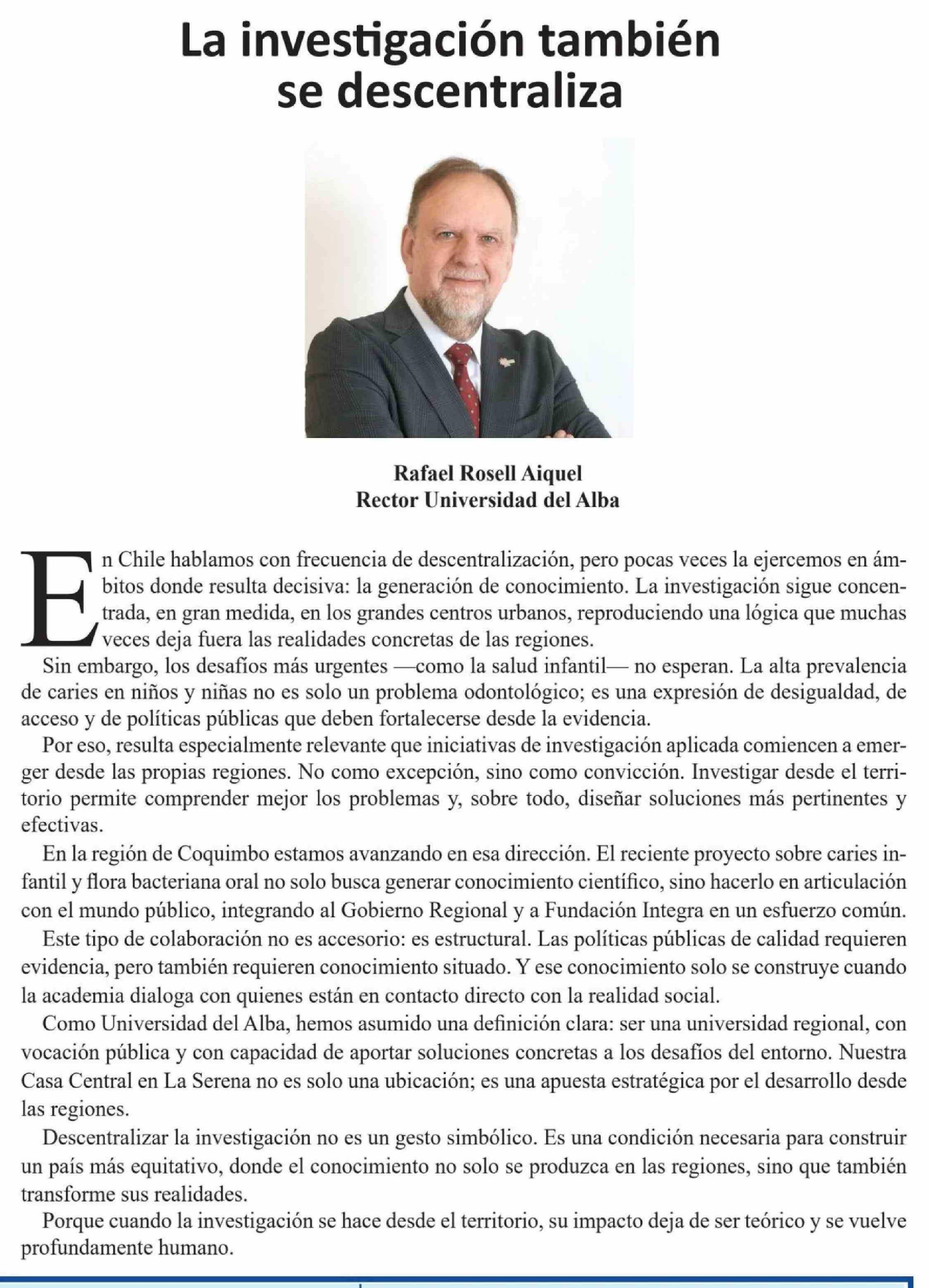 La investigación también se descentraliza

Rafael Rosell Aiquel
Rector Universidad del Alba

En Chile hablamos con frecuencia de descentralización, pero pocas veces la ejercemos en ámbitos donde resulta decisiva: la generación de conocimiento. La investigación sigue concentrada, en gran medida, en los grandes centros urbanos, reproduciendo una lógica que muchas veces deja fuera las realidades concretas de las regiones.

Sin embargo, los desafíos más urgentes —como la salud infantil— no esperan. La alta prevalencia de caries en niños y niñas no es solo un problema odontológico; es una expresión de desigualdad, de acceso y de políticas públicas que deben fortalecerse desde la evidencia.

Por eso, resulta especialmente relevante que iniciativas de investigación aplicada comiencen a emerger desde las propias regiones. No como excepción, sino como convicción. Investigar desde el territorio permite comprender mejor los problemas y, sobre todo, diseñar soluciones más pertinentes y efectivas.

En la región de Coquimbo estamos avanzando en esa dirección. El reciente proyecto sobre caries infantil y flora bacteriana oral no solo busca generar conocimiento científico, sino hacerlo en articulación con el mundo público, integrando al Gobierno Regional y a Fundación Integra en un esfuerzo común.

Este tipo de colaboración no es accesorio: es estructural. Las políticas públicas de calidad requieren evidencia, pero también requieren conocimiento situado. Y ese conocimiento solo se construye cuando la academia dialoga con quienes están en contacto directo con la realidad social.

Como Universidad del Alba, hemos asumido una definición clara: ser una universidad regional, con vocación pública y con capacidad de aportar soluciones concretas a los desafíos del entorno. Nuestra Casa Central en La Serena no es solo una ubicación; es una apuesta estratégica por el desarrollo desde las regiones.

Descentralizar la investigación no es un gesto simbólico. Es una condición necesaria para construir un país más equitativo, donde el conocimiento no solo se produzca en las regiones, sino que también transforme sus realidades.

Porque cuando la investigación se hace desde el territorio, su impacto deja de ser teórico y se vuelve profundamente humano.